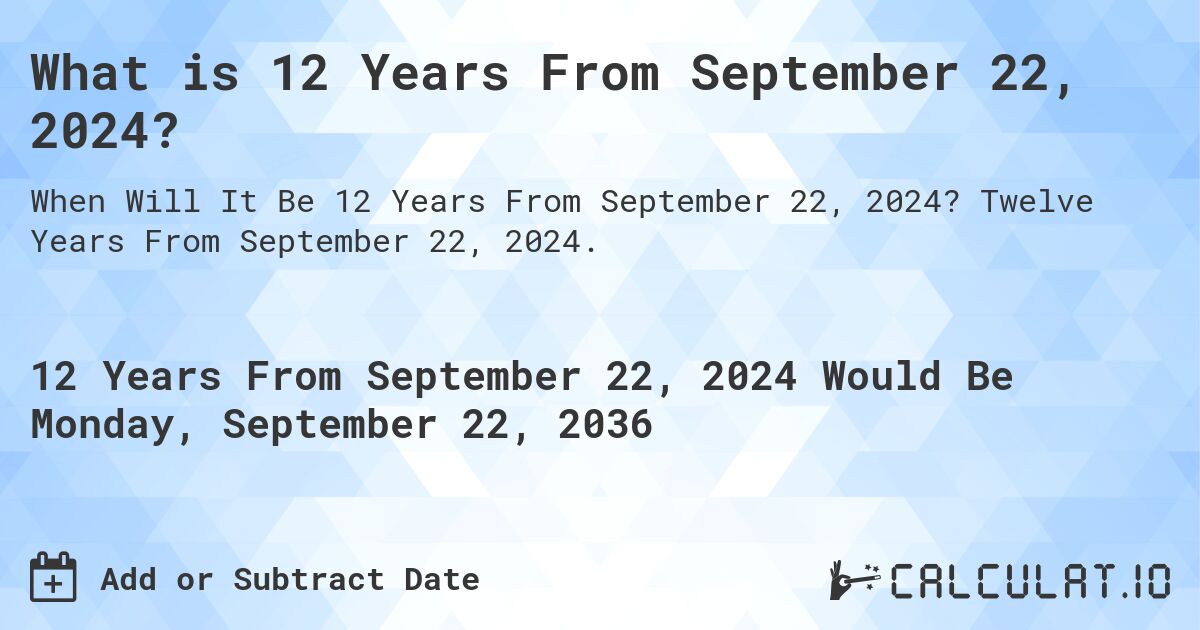 What is 12 Years From September 22, 2024?

When Will It Be 12 Years From September 22, 2024? Twelve Years From September 22, 2024.

12 Years From September 22, 2024 Would Be Monday, September 22, 2036

Add or Subtract Date

CALCULAT.IO